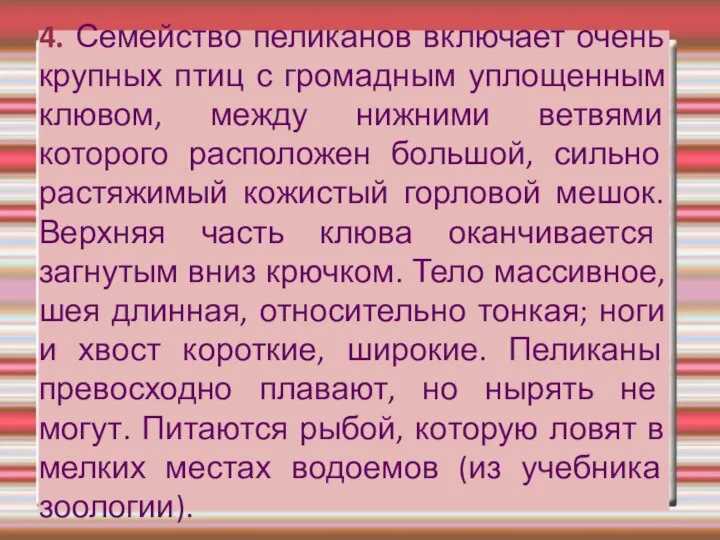 4. Семейство пеликанов включает очень крупных птиц с громадным уплощенным клювом, между нижними ветвями которого расположен большой, сильно растяжимый кожистый горловой мешок. Верхняя часть клюва оканчивается загнутым вниз крючком. Тело массивное, шея длинная, относительно тонкая; ноги и хвост короткие, широкие. Пеликаны превосходно плавают, но нырять не могут. Питаются рыбой, которую ловят в мелких местах водоемов (из учебника зоологии).